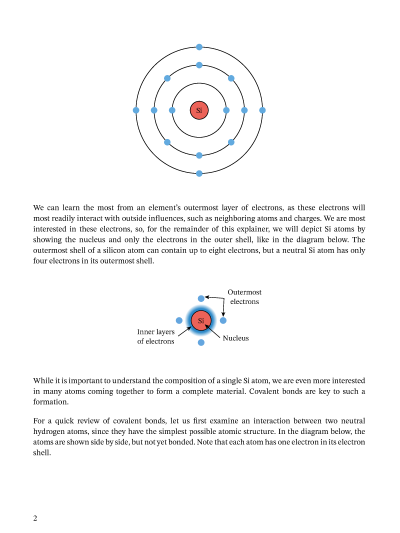 Si

We can learn the most from an element's outermost layer of electrons, as these electrons will most readily interact with outside influences, such as neighboring atoms and charges. We are most interested in these electrons, so, for the remainder of this explainer, we will depict Si atoms by showing the nucleus and only the electrons in the outer shell, like in the diagram below. The outermost shell of a silicon atom can contain up to eight electrons, but a neutral Si atom has only four electrons in its outermost shell.

Outermost electrons

Si

Inner layers of electrons

Nucleus

While it is important to understand the composition of a single Si atom, we are even more interested in many atoms coming together to form a complete material. Covalent bonds are key to such a formation.

For a quick review of covalent bonds, let us first examine an interaction between two neutral hydrogen atoms, since they have the simplest possible atomic structure. In the diagram below, the atoms are shown side by side, but not yet bonded. Note that each atom has one electron in its electron shell.

2